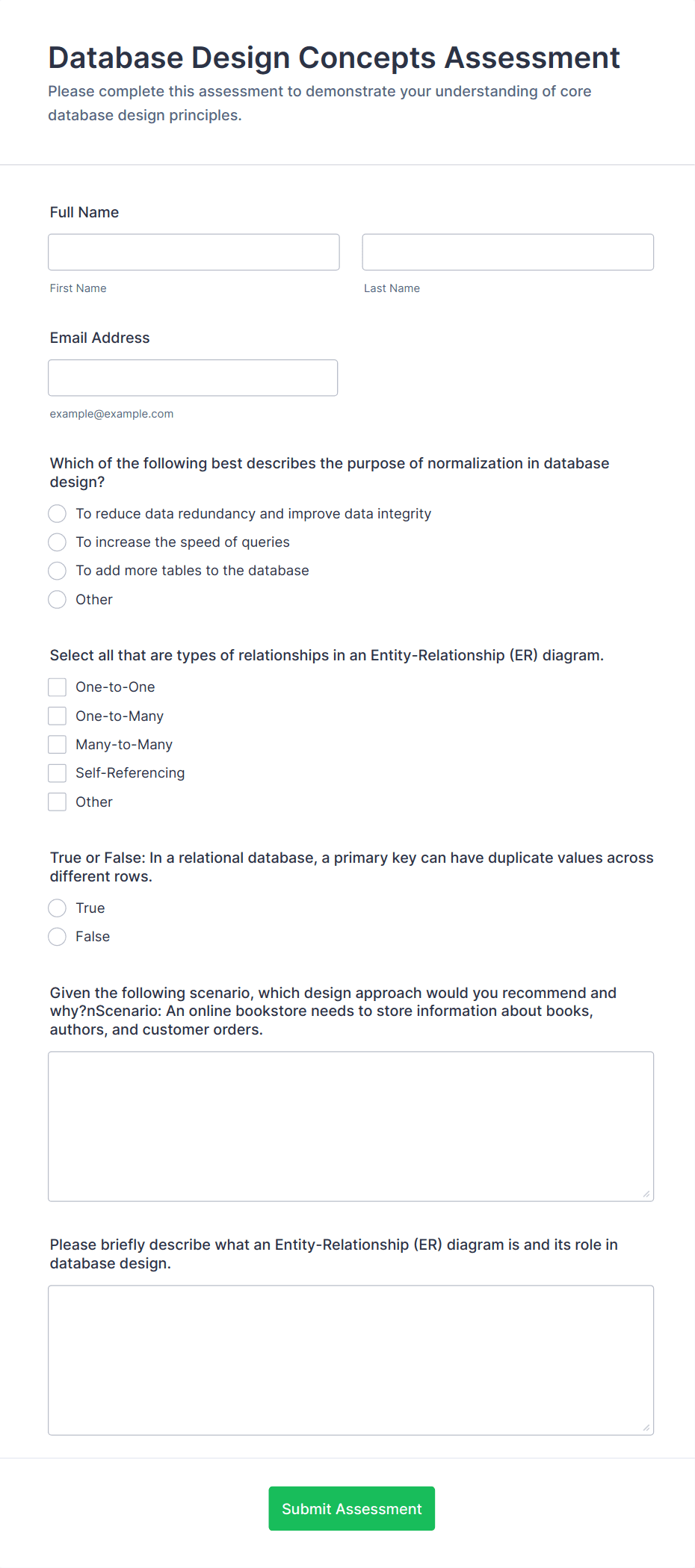 Database Design Concepts Assessment

Please complete this assessment to demonstrate your understanding of core database design principles.

Full Name

First Name

Last Name

Email Address

example@example.com

Which of the following best describes the purpose of normalization in database design?

To reduce data redundancy and improve data integrity

To increase the speed of queries

To add more tables to the database

Other

Select all that are types of relationships in an Entity-Relationship (ER) diagram.

One-to-One

One-to-Many

Many-to-Many

Self-Referencing

Other

True or False: In a relational database, a primary key can have duplicate values across different rows.

True

False

Given the following scenario, which design approach would you recommend and why?nScenario: An online bookstore needs to store information about books, authors, and customer orders.

Please briefly describe what an Entity-Relationship (ER) diagram is and its role in database design.

Submit Assessment